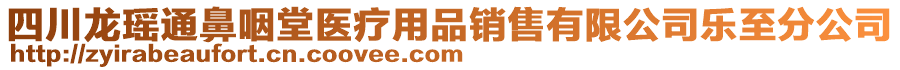 四川龙瑶通鼻咽堂医疗用品销售有限公司乐至分公司
http://zyirabeaufort.cn.coovee.com